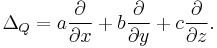 $\Delta_Q = a\frac{\partial}{\partial x} + b\frac{\partial}{\partial y} + c\frac{\partial}{\partial z}.$